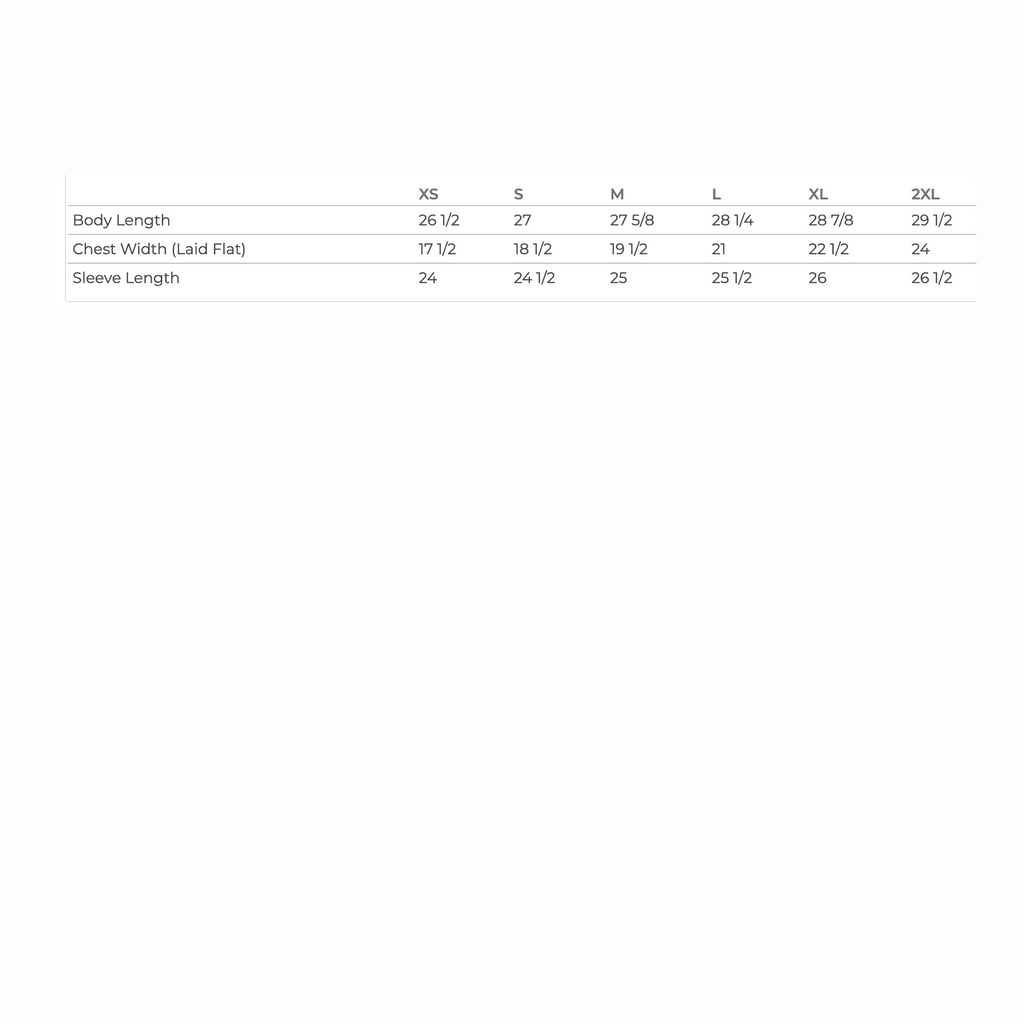 |  | XS | S | M | L | XL | 2XL |
|---|---|---|---|---|---|---|
| Body Length | 26 1/2 | 27 | 27 5/8 | 28 1/4 | 28 7/8 | 29 1/2 |
| Chest Width (Laid Flat) | 17 1/2 | 18 1/2 | 19 1/2 | 21 | 22 1/2 | 24 |
| Sleeve Length | 24 | 24 1/2 | 25 | 25 1/2 | 26 | 26 1/2 |